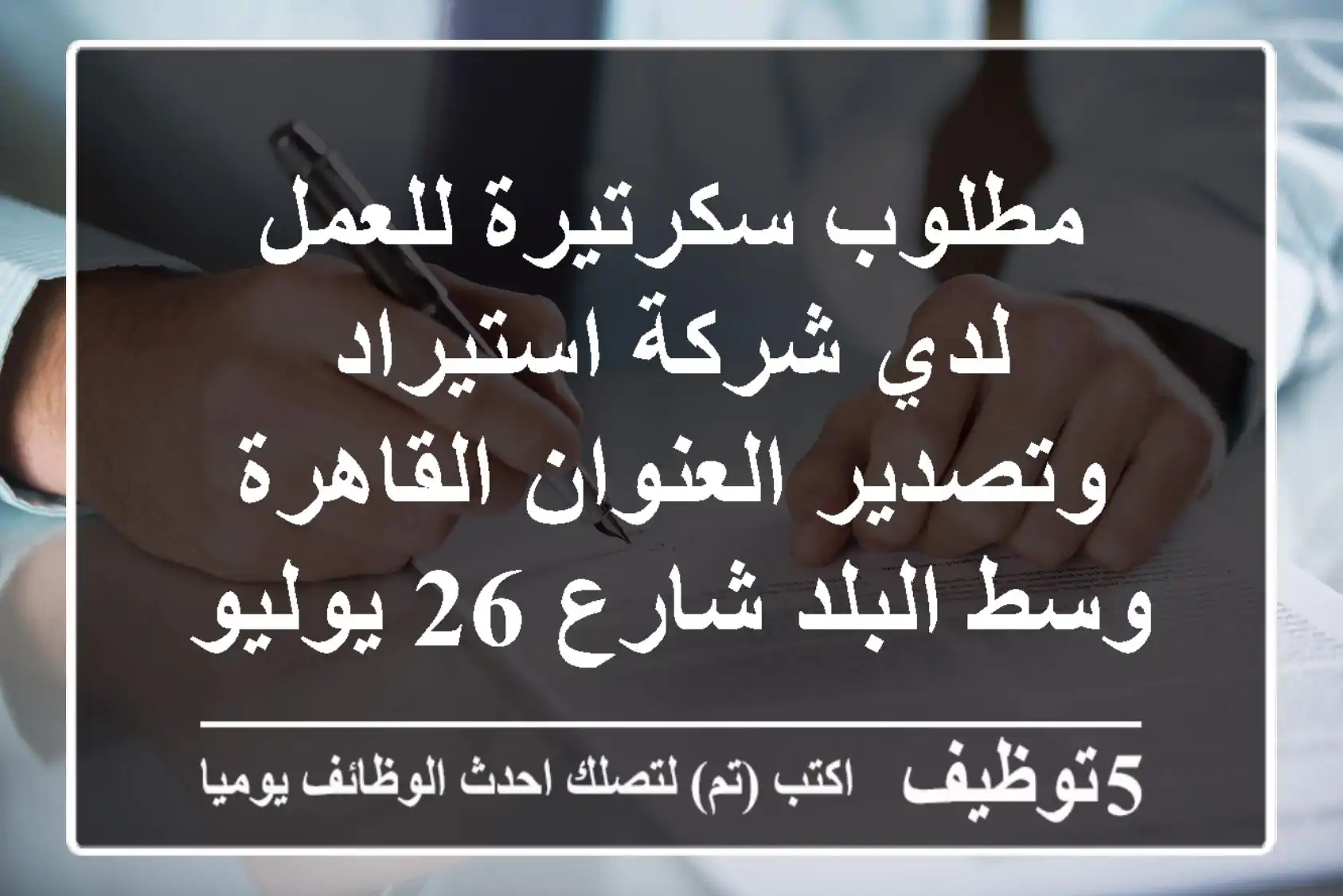 مطلوب سكرتيرة للعمل لدي شركة استيراد وتصدير العنوان القاهرة وسط البلد شارع 26 يوليو

5توظيف اكتب (تم) لتصلك احدث الوظائف يوميا